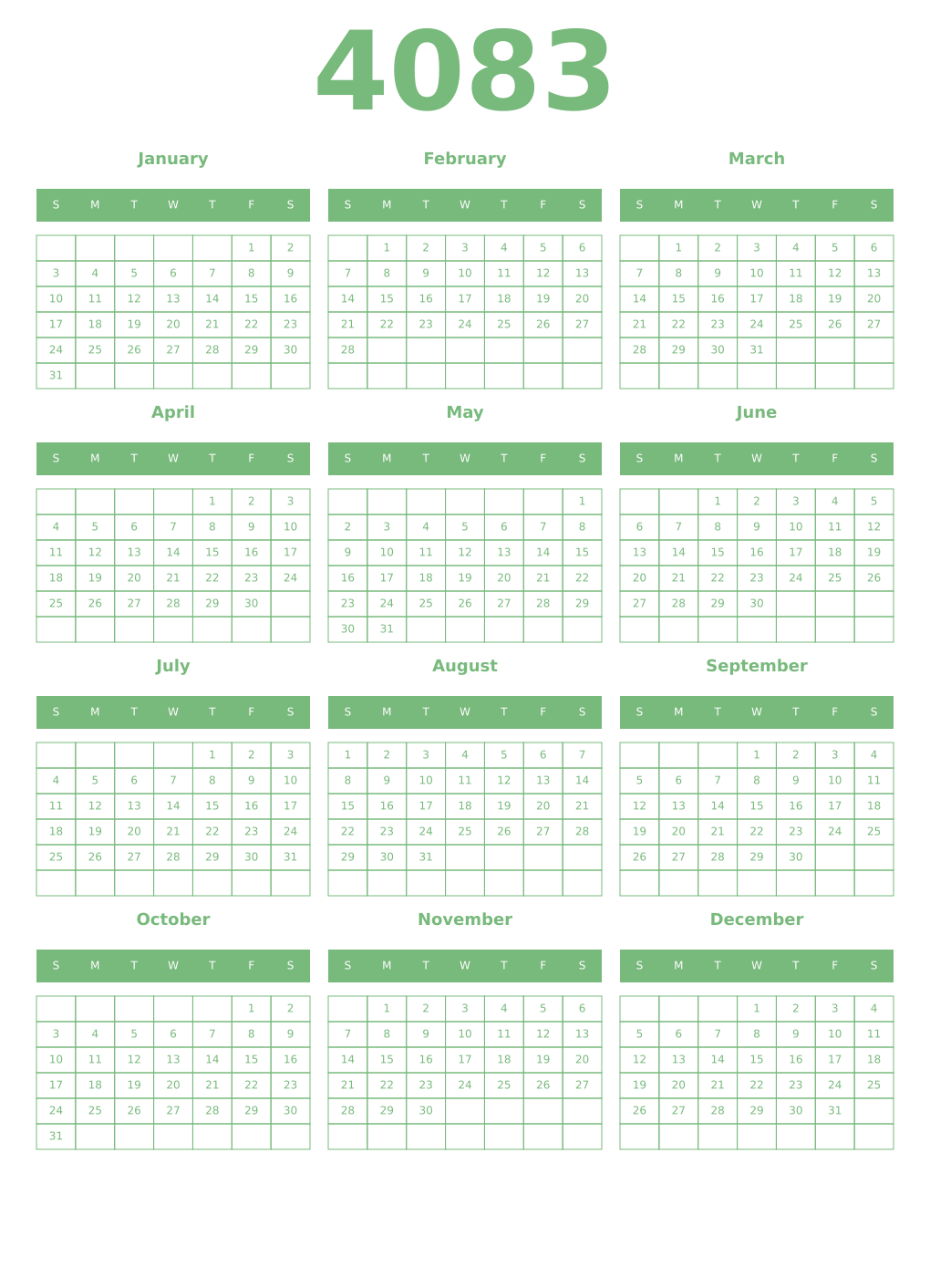 4083

January

| S | M | T | W | T | F | S |
|---|---|---|---|---|---|---|
| | | | | | 1 | 2 |
| 3 | 4 | 5 | 6 | 7 | 8 | 9 |
| 10 | 11 | 12 | 13 | 14 | 15 | 16 |
| 17 | 18 | 19 | 20 | 21 | 22 | 23 |
| 24 | 25 | 26 | 27 | 28 | 29 | 30 |
| 31 | | | | | | |

February

| S | M | T | W | T | F | S |
|---|---|---|---|---|---|---|
| | 1 | 2 | 3 | 4 | 5 | 6 |
| 7 | 8 | 9 | 10 | 11 | 12 | 13 |
| 14 | 15 | 16 | 17 | 18 | 19 | 20 |
| 21 | 22 | 23 | 24 | 25 | 26 | 27 |
| 28 | | | | | | |
| | | | | | | |

March

| S | M | T | W | T | F | S |
|---|---|---|---|---|---|---|
| | 1 | 2 | 3 | 4 | 5 | 6 |
| 7 | 8 | 9 | 10 | 11 | 12 | 13 |
| 14 | 15 | 16 | 17 | 18 | 19 | 20 |
| 21 | 22 | 23 | 24 | 25 | 26 | 27 |
| 28 | 29 | 30 | 31 | | | |
| | | | | | | |

April

| S | M | T | W | T | F | S |
|---|---|---|---|---|---|---|
| | | | | 1 | 2 | 3 |
| 4 | 5 | 6 | 7 | 8 | 9 | 10 |
| 11 | 12 | 13 | 14 | 15 | 16 | 17 |
| 18 | 19 | 20 | 21 | 22 | 23 | 24 |
| 25 | 26 | 27 | 28 | 29 | 30 | |
| | | | | | | |

May

| S | M | T | W | T | F | S |
|---|---|---|---|---|---|---|
| | | | | | | 1 |
| 2 | 3 | 4 | 5 | 6 | 7 | 8 |
| 9 | 10 | 11 | 12 | 13 | 14 | 15 |
| 16 | 17 | 18 | 19 | 20 | 21 | 22 |
| 23 | 24 | 25 | 26 | 27 | 28 | 29 |
| 30 | 31 | | | | | |

June

| S | M | T | W | T | F | S |
|---|---|---|---|---|---|---|
| | | 1 | 2 | 3 | 4 | 5 |
| 6 | 7 | 8 | 9 | 10 | 11 | 12 |
| 13 | 14 | 15 | 16 | 17 | 18 | 19 |
| 20 | 21 | 22 | 23 | 24 | 25 | 26 |
| 27 | 28 | 29 | 30 | | | |
| | | | | | | |

July

| S | M | T | W | T | F | S |
|---|---|---|---|---|---|---|
| | | | | 1 | 2 | 3 |
| 4 | 5 | 6 | 7 | 8 | 9 | 10 |
| 11 | 12 | 13 | 14 | 15 | 16 | 17 |
| 18 | 19 | 20 | 21 | 22 | 23 | 24 |
| 25 | 26 | 27 | 28 | 29 | 30 | 31 |
| | | | | | | |

August

| S | M | T | W | T | F | S |
|---|---|---|---|---|---|---|
| 1 | 2 | 3 | 4 | 5 | 6 | 7 |
| 8 | 9 | 10 | 11 | 12 | 13 | 14 |
| 15 | 16 | 17 | 18 | 19 | 20 | 21 |
| 22 | 23 | 24 | 25 | 26 | 27 | 28 |
| 29 | 30 | 31 | | | | |
| | | | | | | |

September

| S | M | T | W | T | F | S |
|---|---|---|---|---|---|---|
| | | | 1 | 2 | 3 | 4 |
| 5 | 6 | 7 | 8 | 9 | 10 | 11 |
| 12 | 13 | 14 | 15 | 16 | 17 | 18 |
| 19 | 20 | 21 | 22 | 23 | 24 | 25 |
| 26 | 27 | 28 | 29 | 30 | | |
| | | | | | | |

October

| S | M | T | W | T | F | S |
|---|---|---|---|---|---|---|
| | | | | | 1 | 2 |
| 3 | 4 | 5 | 6 | 7 | 8 | 9 |
| 10 | 11 | 12 | 13 | 14 | 15 | 16 |
| 17 | 18 | 19 | 20 | 21 | 22 | 23 |
| 24 | 25 | 26 | 27 | 28 | 29 | 30 |
| 31 | | | | | | |

November

| S | M | T | W | T | F | S |
|---|---|---|---|---|---|---|
| | 1 | 2 | 3 | 4 | 5 | 6 |
| 7 | 8 | 9 | 10 | 11 | 12 | 13 |
| 14 | 15 | 16 | 17 | 18 | 19 | 20 |
| 21 | 22 | 23 | 24 | 25 | 26 | 27 |
| 28 | 29 | 30 | | | | |
| | | | | | | |

December

| S | M | T | W | T | F | S |
|---|---|---|---|---|---|---|
| | | | 1 | 2 | 3 | 4 |
| 5 | 6 | 7 | 8 | 9 | 10 | 11 |
| 12 | 13 | 14 | 15 | 16 | 17 | 18 |
| 19 | 20 | 21 | 22 | 23 | 24 | 25 |
| 26 | 27 | 28 | 29 | 30 | 31 | |
| | | | | | | |